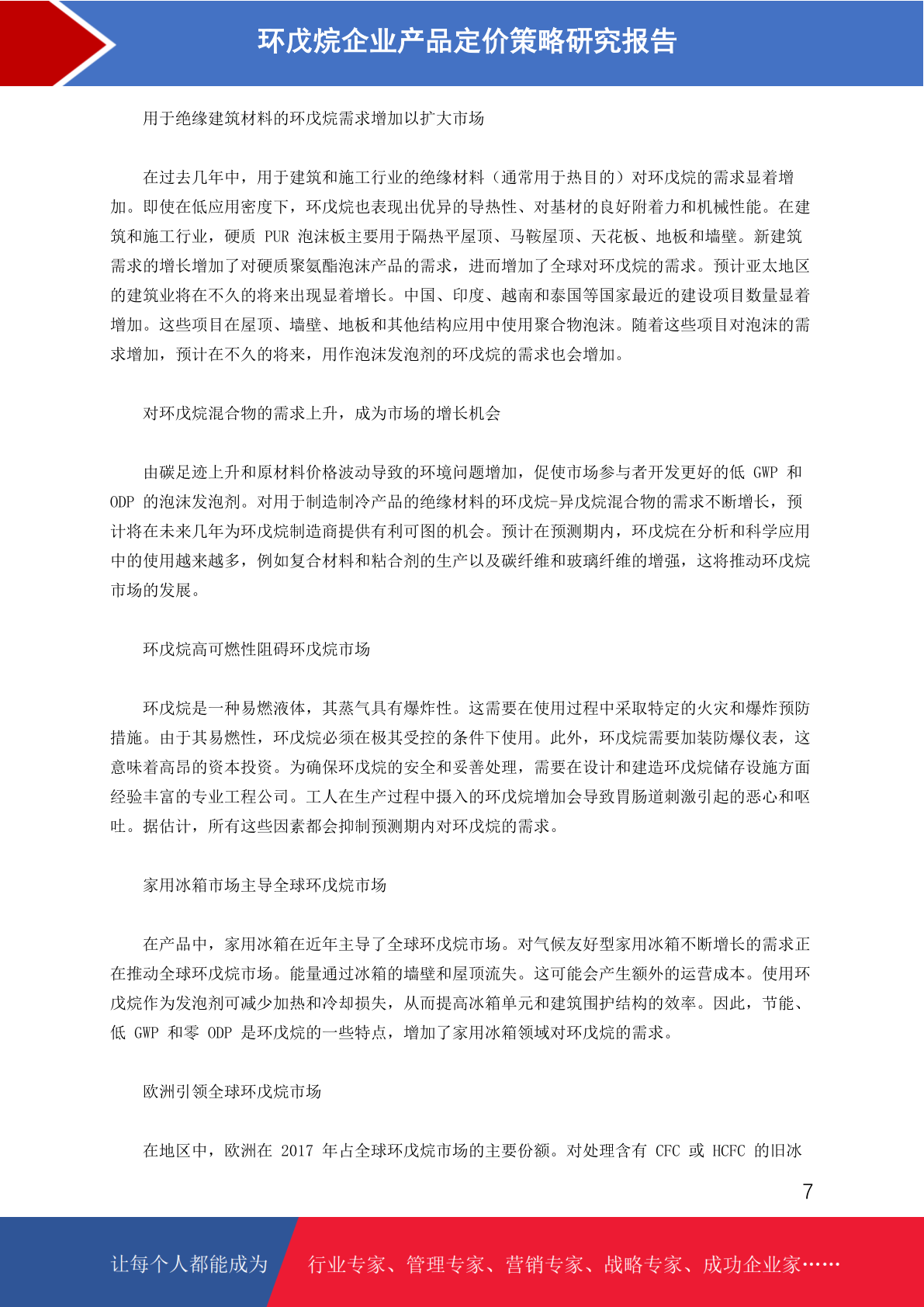 环戊烷企业产品定价策略研究报告

用于绝缘建筑材料的环戊烷需求增加以扩大市场

在过去几年中，用于建筑和施工行业的绝缘材料（通常用于热目的）对环戊烷的需求显着增加。即使在低应用密度下，环戊烷也表现出优异的导热性、对基材的良好附着力和机械性能。在建筑和施工行业，硬质 PUR 泡沫板主要用于隔热平屋顶、马鞍屋顶、天花板、地板和墙壁。新建筑需求的增长增加了对硬质聚氨酯泡沫产品的需求，进而增加了全球对环戊烷的需求。预计亚太地区的建筑业将在不久的将来出现显着增长。中国、印度、越南和泰国等国家最近的建设项目数量显着增加。这些项目在屋顶、墙壁、地板和其他结构应用中使用聚合物泡沫。随着这些项目对泡沫的需求增加，预计在不久的将来，用作泡沫发泡剂的环戊烷的需求也会增加。

对环戊烷混合物的需求上升，成为市场的增长机会

由碳足迹上升和原材料价格波动导致的环境问题增加，促使市场参与者开发更好的低 GWP 和 ODP 的泡沫发泡剂。对用于制造制冷产品的绝缘材料的环戊烷-异戊烷混合物的需求不断增长，预计将在未来几年为环戊烷制造商提供有利可图的机会。预计在预测期内，环戊烷在分析和科学应用中的使用越来越多，例如复合材料和粘合剂的生产以及碳纤维和玻璃纤维的增强，这将推动环戊烷市场的发展。

环戊烷高可燃性阻碍环戊烷市场

环戊烷是一种易燃液体，其蒸气具有爆炸性。这需要在使用过程中采取特定的火灾和爆炸预防措施。由于其易燃性，环戊烷必须在极其受控的条件下使用。此外，环戊烷需要加装防爆仪表，这意味着高昂的资本投资。为确保环戊烷的安全和妥善处理，需要在设计和建造环戊烷储存设施方面经验丰富的专业工程公司。工人在生产过程中摄入的环戊烷增加会导致胃肠道刺激引起的恶心和呕吐。据估计，所有这些因素都会抑制预测期内对环戊烷的需求。

家用冰箱市场主导全球环戊烷市场

在产品中，家用冰箱在近年主导了全球环戊烷市场。对气候友好型家用冰箱不断增长的需求正在推动全球环戊烷市场。能量通过冰箱的墙壁和屋顶流失。这可能会产生额外的运营成本。使用环戊烷作为发泡剂可减少加热和冷却损失，从而提高冰箱单元和建筑围护结构的效率。因此，节能、低 GWP 和零 ODP 是环戊烷的一些特点，增加了家用冰箱领域对环戊烷的需求。

欧洲引领全球环戊烷市场

在地区中，欧洲在 2017 年占全球环戊烷市场的主要份额。对处理含有 CFC 或 HCFC 的旧冰

7

让每个人都能成为 行业专家、管理专家、营销专家、战略专家、成功企业家……